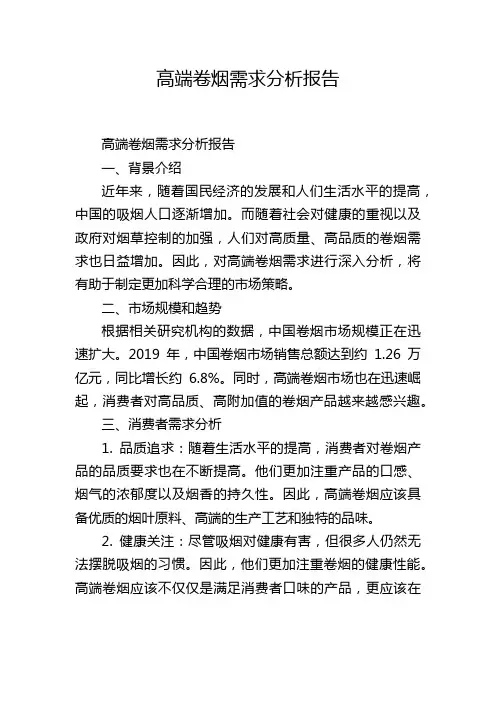 高端卷烟需求分析报告

高端卷烟需求分析报告

一、背景介绍

近年来，随着国民经济的发展和人们生活水平的提高，中国的吸烟人口逐渐增加。而随着社会对健康的重视以及政府对烟草控制的加强，人们对高质量、高品质的卷烟需求也日益增加。因此，对高端卷烟需求进行深入分析，将有助于制定更加科学合理的市场策略。

二、市场规模和趋势

根据相关研究机构的数据，中国卷烟市场规模正在迅速扩大。2019 年，中国卷烟市场销售总额达到约 1.26 万亿元，同比增长约 6.8%。同时，高端卷烟市场也在迅速崛起，消费者对高品质、高附加值的卷烟产品越来越感兴趣。

三、消费者需求分析

1. 品质追求：随着生活水平的提高，消费者对卷烟产品的品质要求也在不断提高。他们更加注重产品的口感、烟气的浓郁度以及烟香的持久性。因此，高端卷烟应该具备优质的烟叶原料、高端的生产工艺和独特的品味。

2. 健康关注：尽管吸烟对健康有害，但很多人仍然无法摆脱吸烟的习惯。因此，他们更加注重卷烟的健康性能。高端卷烟应该不仅仅是满足消费者口味的产品，更应该在